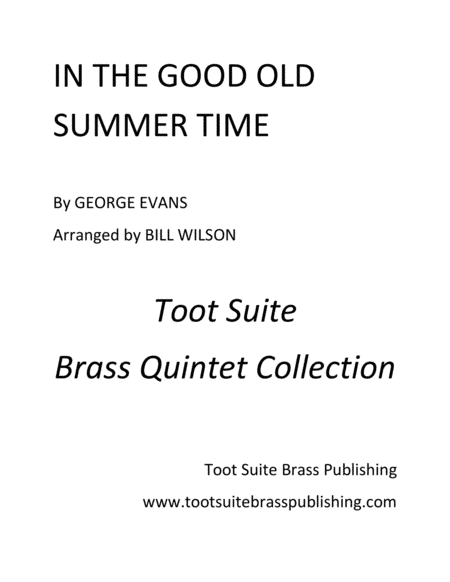 IN THE GOOD OLD SUMMER TIME

By GEORGE EVANS

Arranged by BILL WILSON

Toot Suite

Brass Quintet Collection

Toot Suite Brass Publishing

www.tootsuitebrasspublishing.com